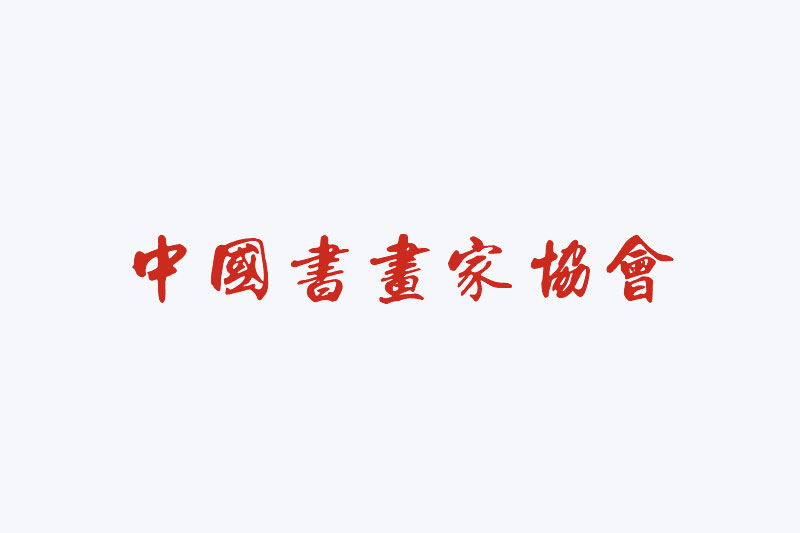 中國書畫家協會